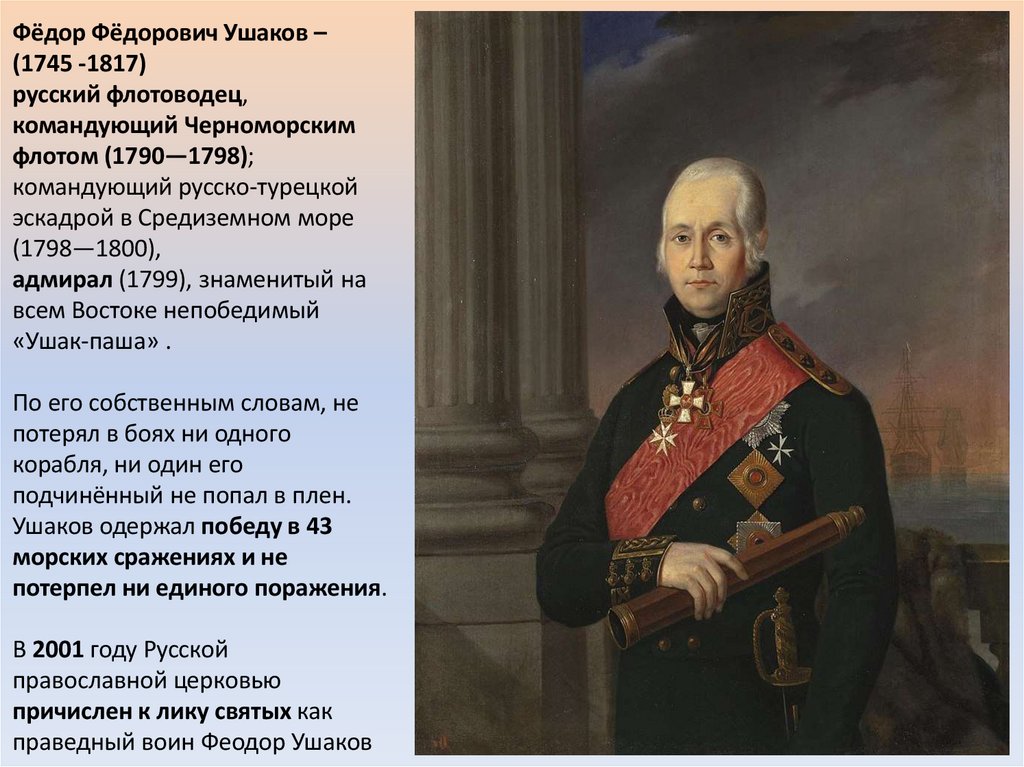 Фёдор Фёдорович Ушаков – (1745 -1817) русский флотоводец, командующий Черноморским флотом (1790—1798); командующий русско-турецкой эскадрой в Средиземном море (1798—1800), адмирал (1799), знаменитый на всем Востоке непобедимый «Ушак-паша» .

По его собственным словам, не потерял в боях ни одного корабля, ни один его подчинённый не попал в плен. Ушаков одержал победу в 43 морских сражениях и не потерпел ни единого поражения.

В 2001 году Русской православной церковью причислен к лику святых как праведный воин Феодор Ушаков